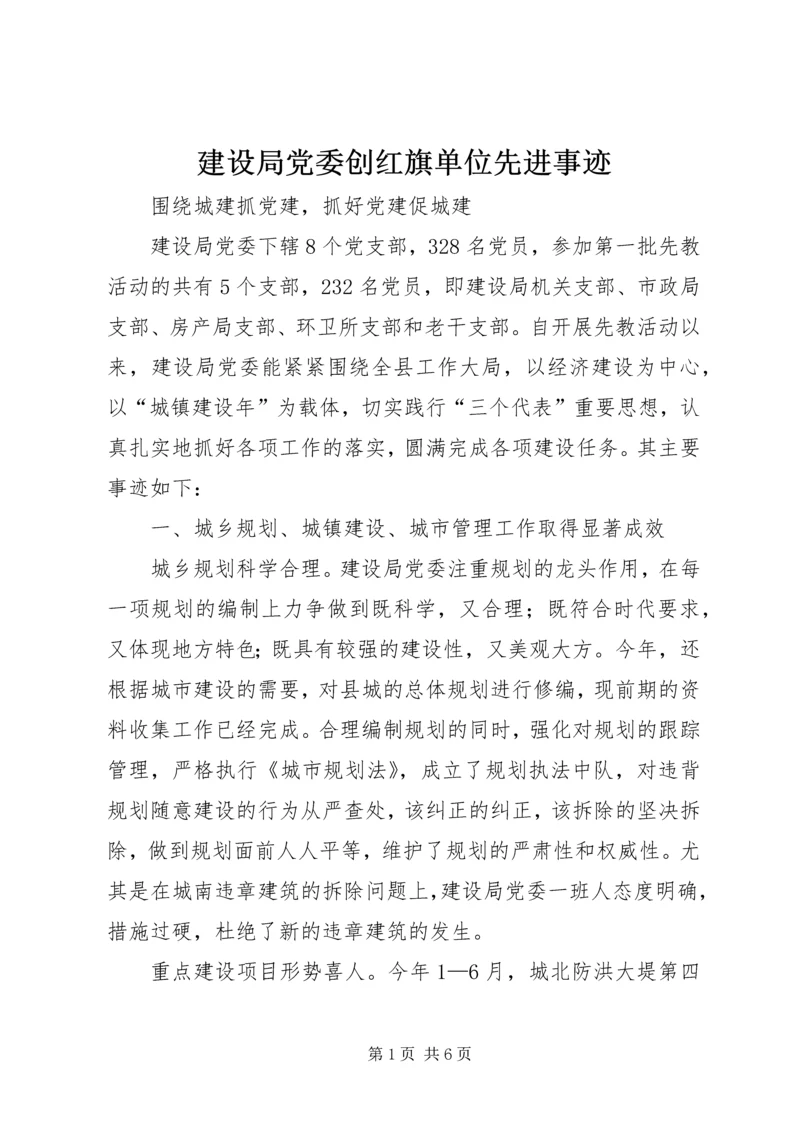 建设局党委创红旗单位先进事迹

围绕城建抓党建，抓好党建促城建

建设局党委下辖8个党支部，328名党员，参加第一批先教活动的共有5个支部，232名党员，即建设局机关支部、市政局支部、房产局支部、环卫所支部和老干支部。自开展先教活动以来，建设局党委能紧紧围绕全县工作大局，以经济建设为中心，以“城镇建设年”为载体，切实践行“三个代表”重要思想，认真扎实地抓好各项工作的落实，圆满完成各项建设任务。其主要事迹如下：

一、城乡规划、城镇建设、城市管理工作取得显著成效

城乡规划科学合理。建设局党委注重规划的龙头作用，在每一项规划的编制上力争做到既科学，又合理；既符合时代要求，又体现地方特色；既具有较强的建设性，又美观大方。今年，还根据城市建设的需要，对县城的总体规划进行修编，现前期的资料收集工作已经完成。合理编制规划的同时，强化对规划的跟踪管理，严格执行《城市规划法》，成立了规划执法中队，对违背规划随意建设的行为从严查处，该纠正的纠正，该拆除的坚决拆除，做到规划面前人人平等，维护了规划的严肃性和权威性。尤其是在城南违章建筑的拆除问题上，建设局党委一班人态度明确，措施过硬，杜绝了新的违章建筑的发生。

重点建设项目形势喜人。今年1—6月，城北防洪大堤第四

第1页 共6页